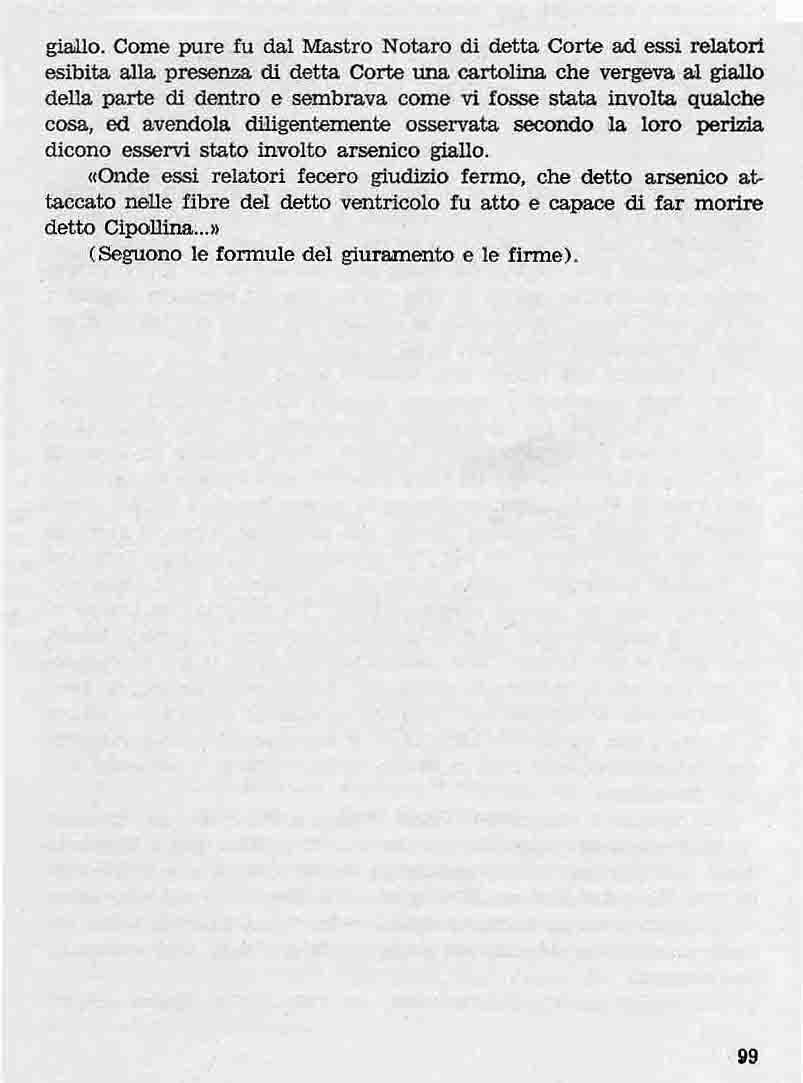 giallo. Come pure fu dal Mastro Notaro di detta Corte ad essi relatori esibita alla presenza di detta Corte una cartolina che vergeva al giallo della parte di dentro e sembrava come vi fosse stata involta qualche cosa, ed avendola diligentemente osservata secondo la loro perizia dicono esservi stato involto arsenico giallo.

«Onde essi relatori fecero giudizio fermo, che detto arsenico attaccato nelle fibre del detto ventricolo fu atto e capace di far morire detto Cipollina...»

(Seguono le formule del giuramento e le firme).

99